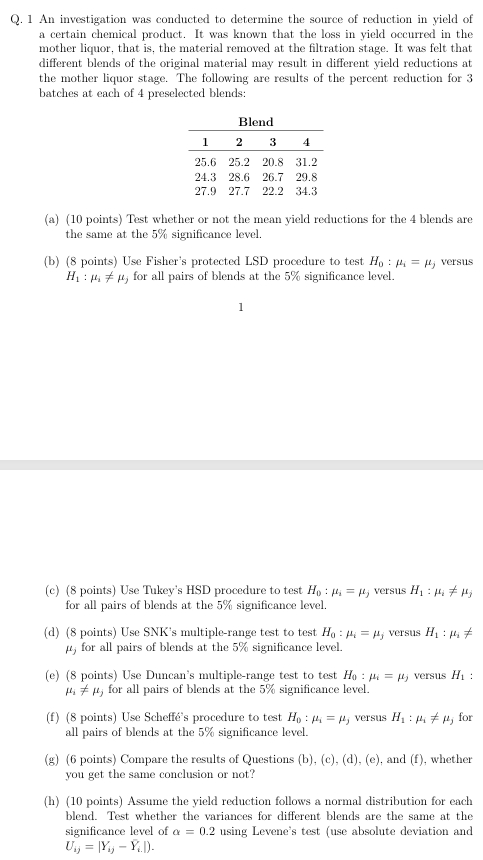 Q. 1 An investigation was conducted to determine the source of reduction in yield of a certain chemical product. It was known that the loss in yield occurred in the mother liquor, that is, the material removed at the filtration stage. It was felt that different blends of the original material may result in different yield reductions at the mother liquor stage. The following are results of the percent reduction for 3 batches at each of 4 preselected blends:

Blend

| 1 | 2 | 3 | 4 |
|---|---|---|---|
| 25.6 | 25.2 | 20.8 | 31.2 |
| 24.3 | 28.6 | 26.7 | 29.8 |
| 27.9 | 27.7 | 22.2 | 34.3 |

(a) (10 points) Test whether or not the mean yield reductions for the 4 blends are the same at the 5% significance level.

(b) (8 points) Use Fisher's protected LSD procedure to test $H_0 : \mu_i = \mu_j$ versus $H_1 : \mu_i \neq \mu_j$ for all pairs of blends at the 5% significance level.

1

(c) (8 points) Use Tukey's HSD procedure to test $H_0 : \mu_i = \mu_j$ versus $H_1 : \mu_i \neq \mu_j$ for all pairs of blends at the 5% significance level.

(d) (8 points) Use SNK's multiple-range test to test $H_0 : \mu_i = \mu_j$ versus $H_1 : \mu_i \neq \mu_j$ for all pairs of blends at the 5% significance level.

(e) (8 points) Use Duncan's multiple-range test to test $H_0 : \mu_i = \mu_j$ versus $H_1 : \mu_i \neq \mu_j$ for all pairs of blends at the 5% significance level.

(f) (8 points) Use Scheffé's procedure to test $H_0 : \mu_i = \mu_j$ versus $H_1 : \mu_i \neq \mu_j$ for all pairs of blends at the 5% significance level.

(g) (6 points) Compare the results of Questions (b), (c), (d), (e), and (f), whether you get the same conclusion or not?

(h) (10 points) Assume the yield reduction follows a normal distribution for each blend. Test whether the variances for different blends are the same at the significance level of $\alpha = 0.2$ using Levene's test (use absolute deviation and $U_{ij} = |Y_{ij} - \bar{Y}_{i.}|$).